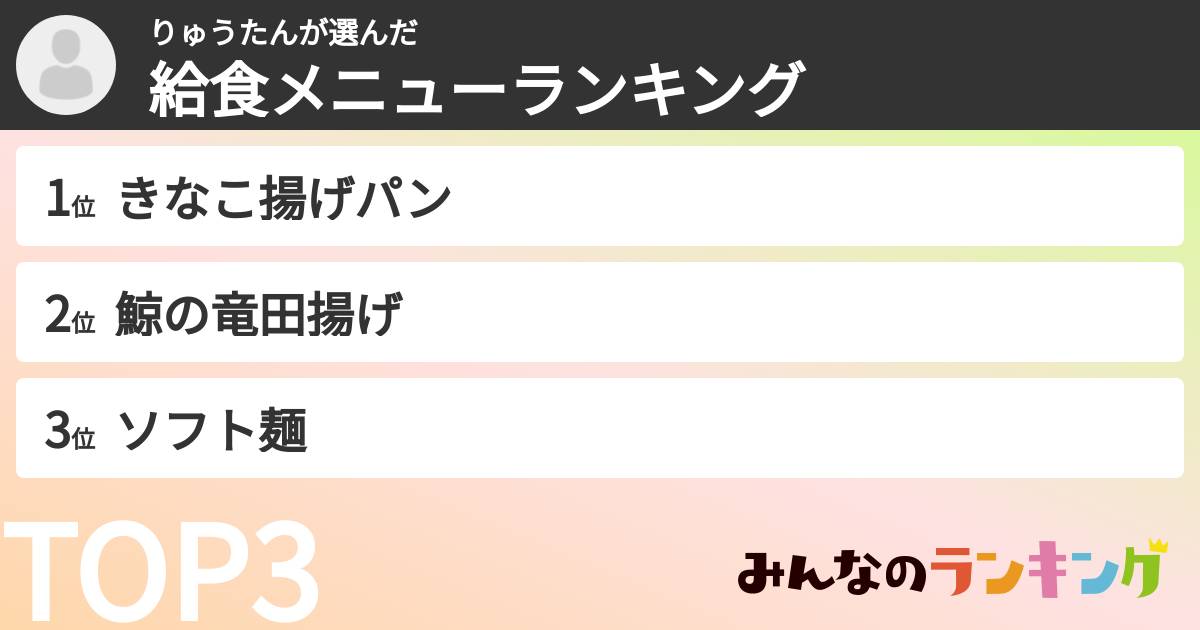 りゅうたんが選んだ
給食メニューランキング

1位 きなこ揚げパン

2位 鯨の竜田揚げ

3位 ソフト麺

TOP3

みんなのランキング